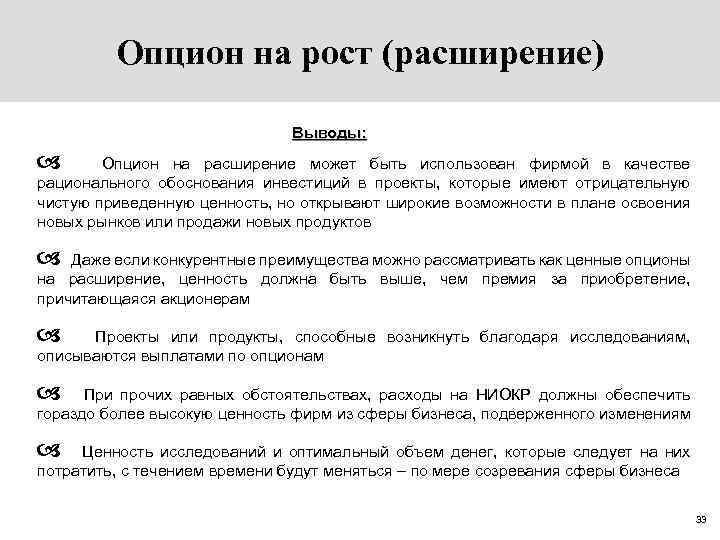 Опцион на рост (расширение)

Выводы:

Опцион на расширение может быть использован фирмой в качестве рационального обоснования инвестиций в проекты, которые имеют отрицательную чистую приведенную ценность, но открывают широкие возможности в плане освоения новых рынков или продажи новых продуктов

Даже если конкурентные преимущества можно рассматривать как ценные опционы на расширение, ценность должна быть выше, чем премия за приобретение, причитающаяся акционерам

Проекты или продукты, способные возникнуть благодаря исследованиям, описываются выплатами по опционам

При прочих равных обстоятельствах, расходы на НИОКР должны обеспечить гораздо более высокую ценность фирм из сферы бизнеса, подверженного изменениям

Ценность исследований и оптимальный объем денег, которые следует на них потратить, с течением времени будут меняться – по мере созревания сферы бизнеса

33